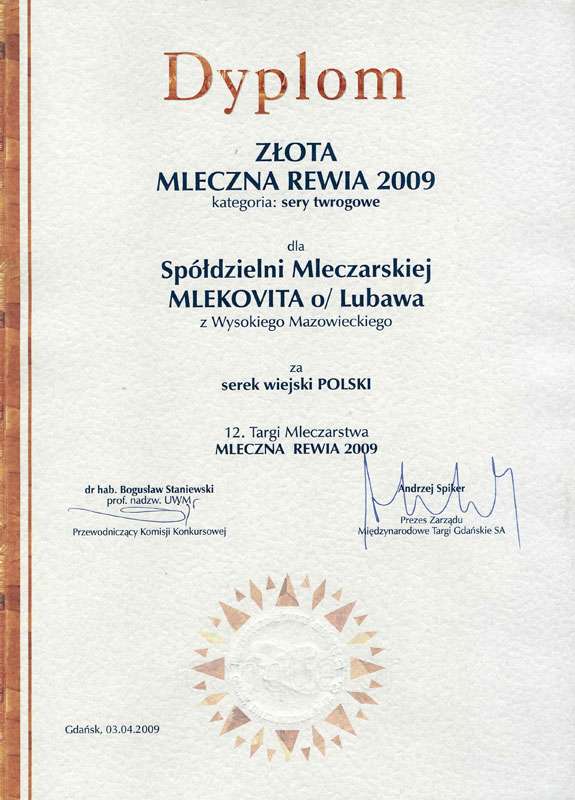 Dyplom

ZŁOTA
MLECZNA REWIA 2009
kategoria: sery twrogowe

dla
Spółdzielni Mleczarskiej
MLEKOVITA o/ Lubawa
z Wysokiego Mazowieckiego

za
serek wiejski POLSKI

12. Targi Mleczarstwa
MLECZNA REWIA 2009

dr hab. Bogusław Staniewski
prof. nadzw. UWM
Przewodniczący Komisji Konkursowej

Andrzej Spiker
Prezes Zarządu
Międzynarodowe Targi Gdańskie SA

Gdańsk, 03.04.2009